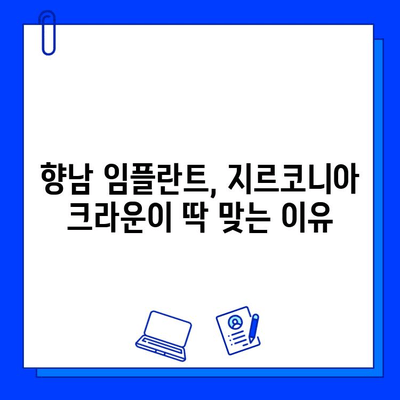 향남 임플란트, 지르코니아 크라운이 딱 맞는 이유